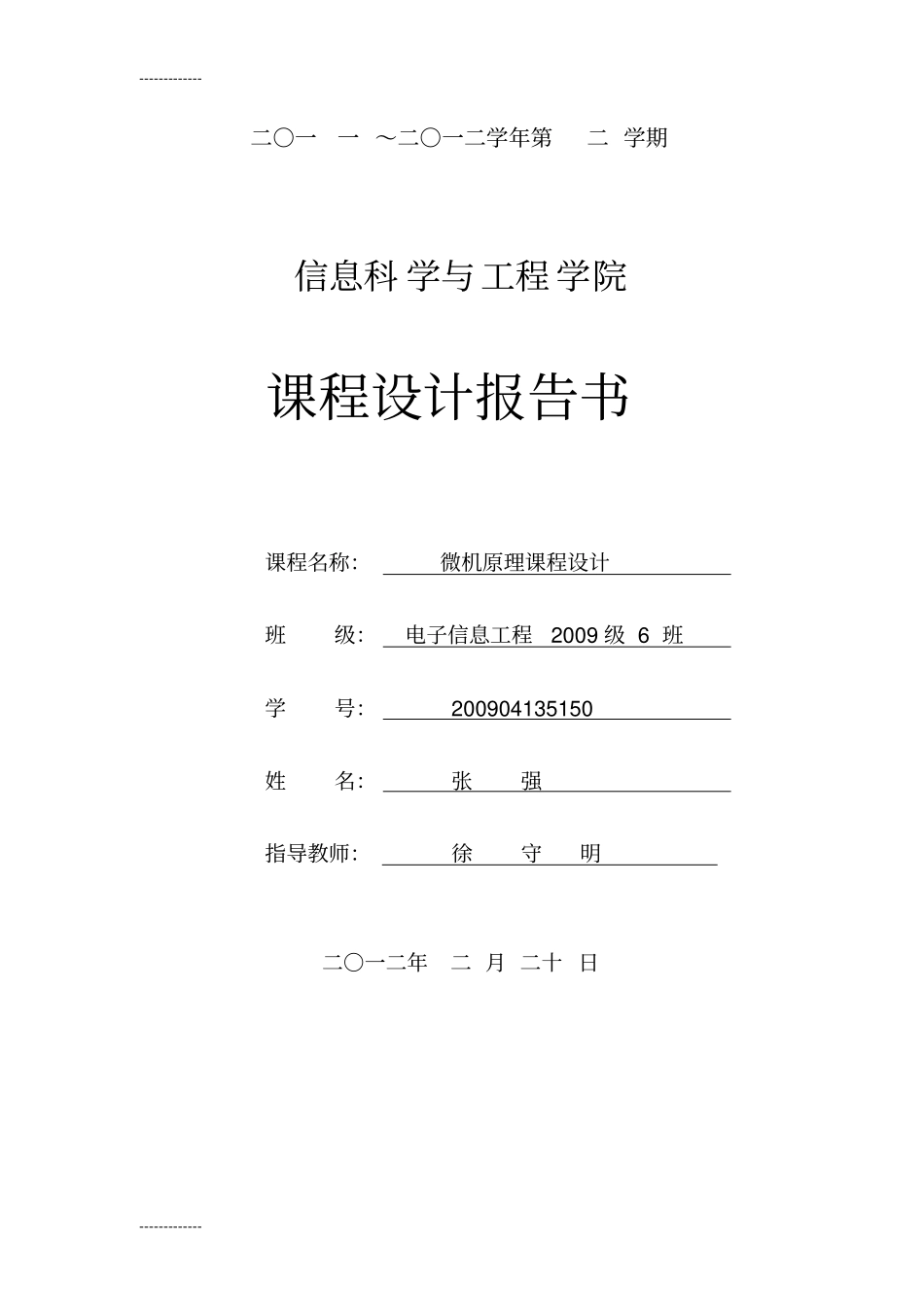 -------------

二〇一 一 ～二〇一二学年第 二 学期

信息科学与工程学院

课程设计报告书

课程名称： 微机原理课程设计

班 级： 电子信息工程 2009 级 6 班

学 号： 200904135150

姓 名： 张 强

指导教师： 徐 守 明

二〇一二年 二 月 二十 日

-------------